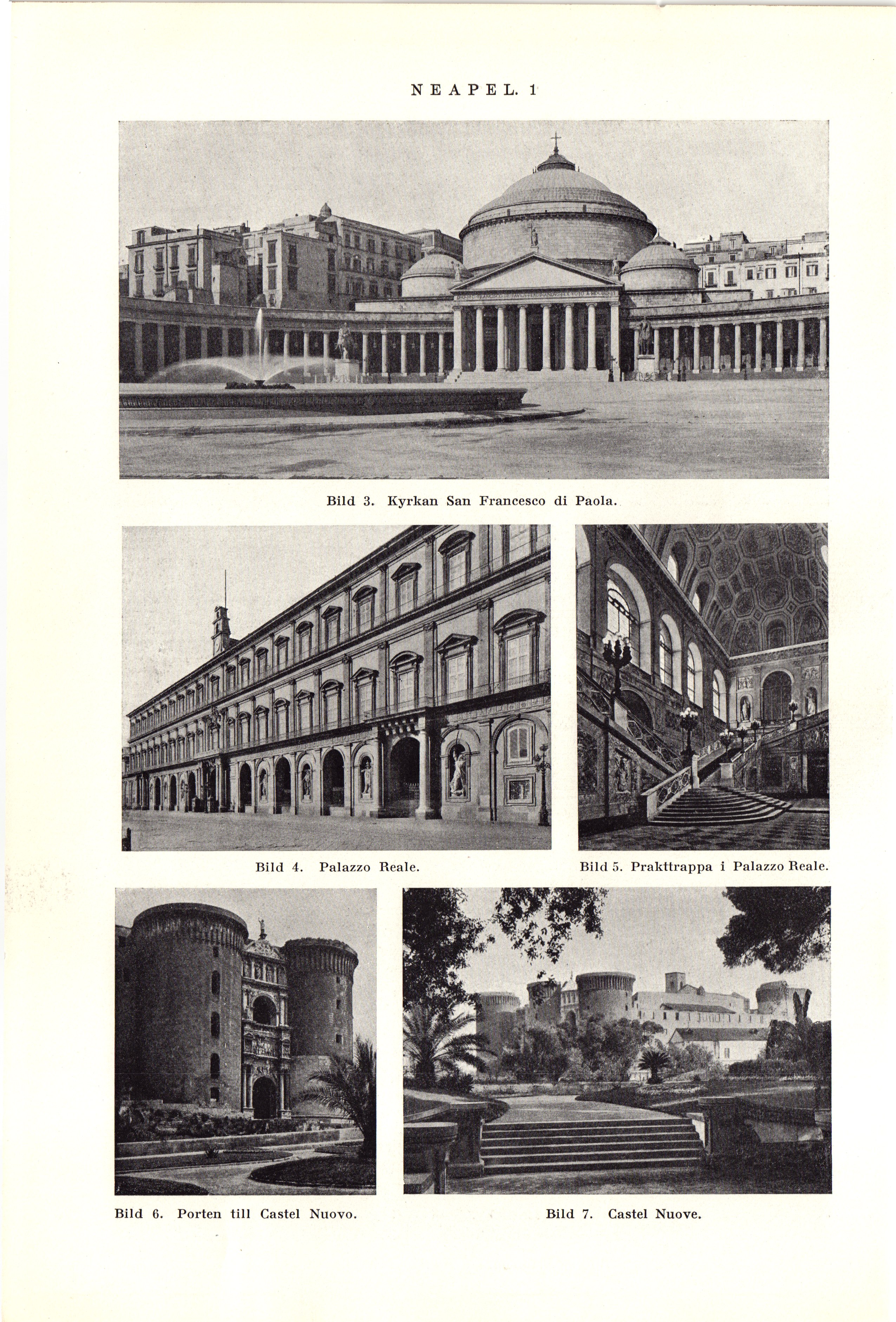 NEAPEL. 1

Bild 3. Kyrkan San Francesco di Paola.

Bild 4. Palazzo Reale.

Bild 5. Prakttrappa i Palazzo Reale.

Bild 6. Porten till Castel Nuovo.

Bild 7. Castel Nuove.